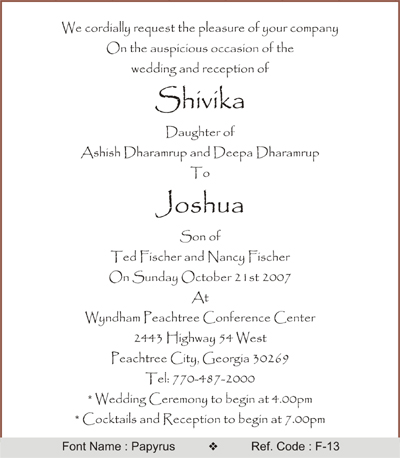 We cordially request the pleasure of your company
On the auspicious occasion of the
wedding and reception of

Shivika

Daughter of
Ashish Dharamrup and Deepa Dharamrup
To

Joshua

Son of
Ted Fischer and Nancy Fischer
On Sunday October 21st 2007
At
Wyndham Peachtree Conference Center
2443 Highway 54 West
Peachtree City, Georgia 30269
Tel: 770-487-2000
* Wedding Ceremony to begin at 4.00pm
* Cocktails and Reception to begin at 7.00pm

Font Name : Papyrus ❖ Ref. Code : F-13